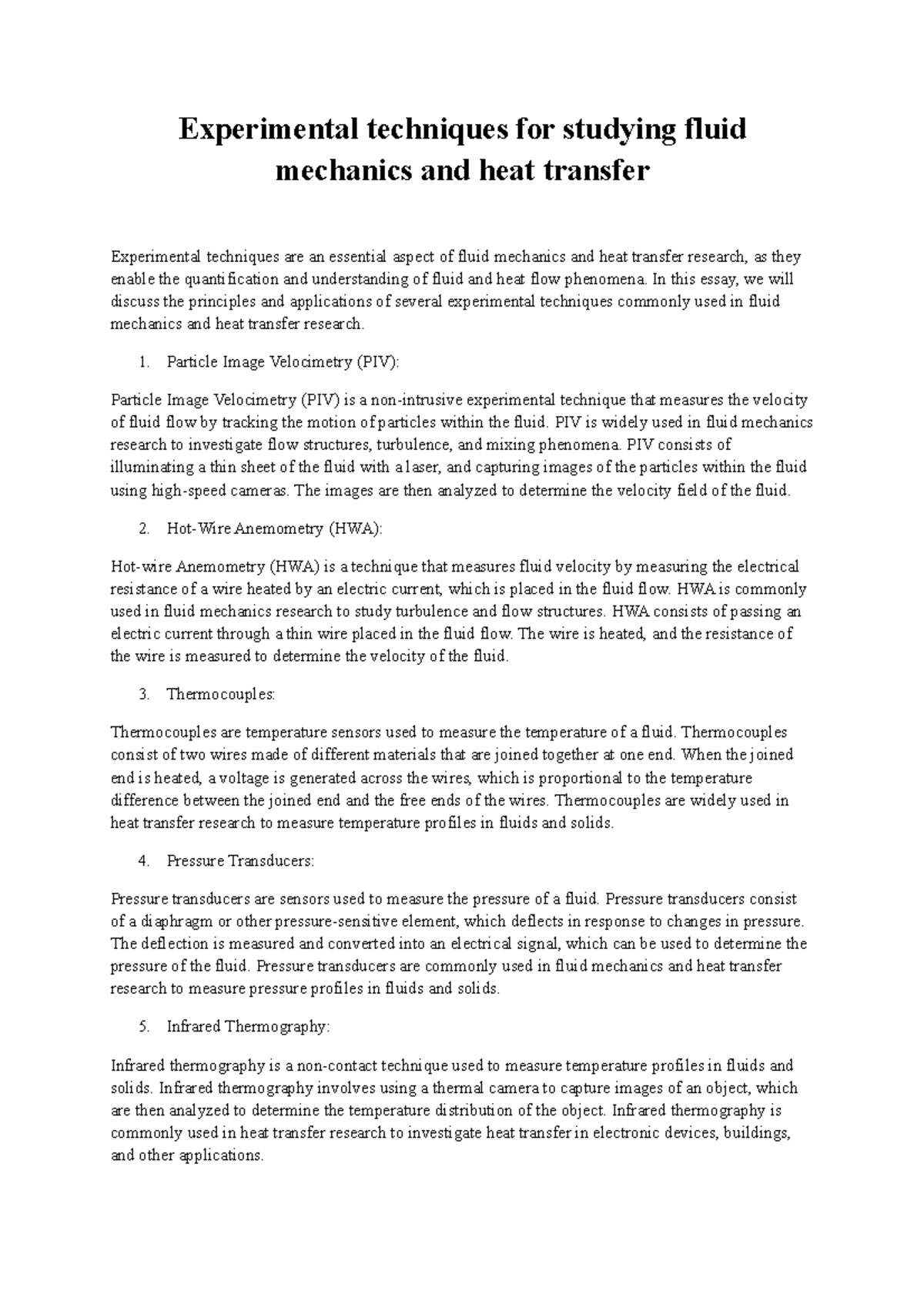 Experimental techniques for studying fluid mechanics and heat transfer

Experimental techniques are an essential aspect of fluid mechanics and heat transfer research, as they enable the quantification and understanding of fluid and heat flow phenomena. In this essay, we will discuss the principles and applications of several experimental techniques commonly used in fluid mechanics and heat transfer research.

1. Particle Image Velocimetry (PIV):

Particle Image Velocimetry (PIV) is a non-intrusive experimental technique that measures the velocity of fluid flow by tracking the motion of particles within the fluid. PIV is widely used in fluid mechanics research to investigate flow structures, turbulence, and mixing phenomena. PIV consists of illuminating a thin sheet of the fluid with a laser, and capturing images of the particles within the fluid using high-speed cameras. The images are then analyzed to determine the velocity field of the fluid.

2. Hot-Wire Anemometry (HWA):

Hot-wire Anemometry (HWA) is a technique that measures fluid velocity by measuring the electrical resistance of a wire heated by an electric current, which is placed in the fluid flow. HWA is commonly used in fluid mechanics research to study turbulence and flow structures. HWA consists of passing an electric current through a thin wire placed in the fluid flow. The wire is heated, and the resistance of the wire is measured to determine the velocity of the fluid.

3. Thermocouples:

Thermocouples are temperature sensors used to measure the temperature of a fluid. Thermocouples consist of two wires made of different materials that are joined together at one end. When the joined end is heated, a voltage is generated across the wires, which is proportional to the temperature difference between the joined end and the free ends of the wires. Thermocouples are widely used in heat transfer research to measure temperature profiles in fluids and solids.

4. Pressure Transducers:

Pressure transducers are sensors used to measure the pressure of a fluid. Pressure transducers consist of a diaphragm or other pressure-sensitive element, which deflects in response to changes in pressure. The deflection is measured and converted into an electrical signal, which can be used to determine the pressure of the fluid. Pressure transducers are commonly used in fluid mechanics and heat transfer research to measure pressure profiles in fluids and solids.

5. Infrared Thermography:

Infrared thermography is a non-contact technique used to measure temperature profiles in fluids and solids. Infrared thermography involves using a thermal camera to capture images of an object, which are then analyzed to determine the temperature distribution of the object. Infrared thermography is commonly used in heat transfer research to investigate heat transfer in electronic devices, buildings, and other applications.